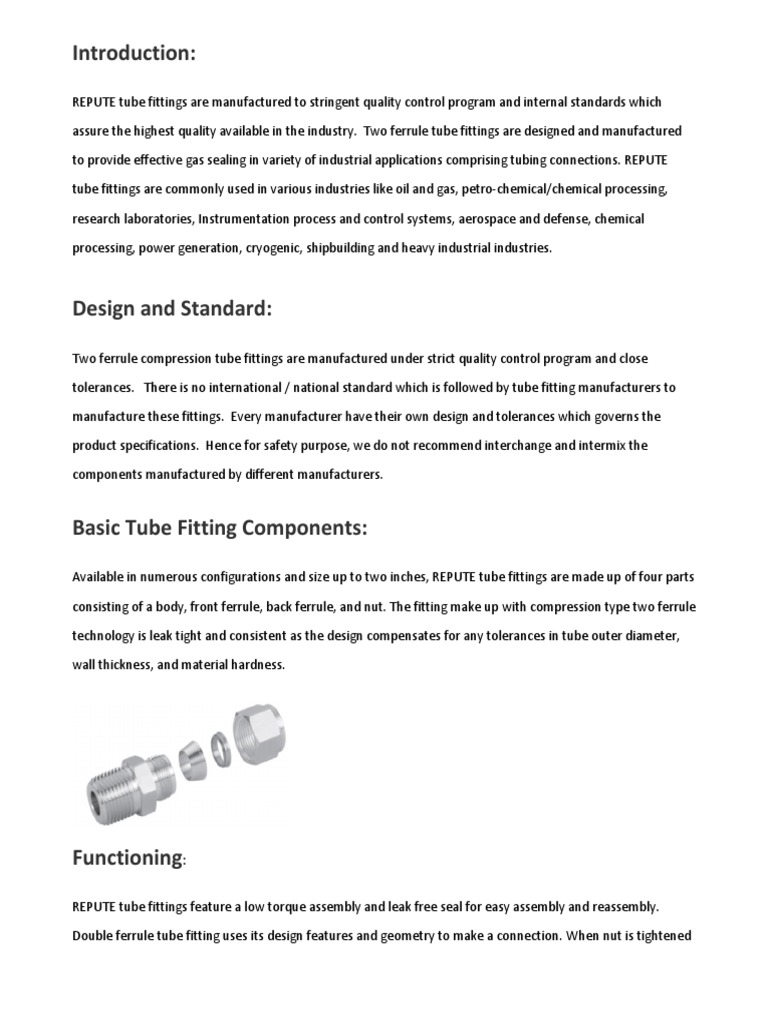 Introduction:

REPUTE tube fittings are manufactured to stringent quality control program and internal standards which assure the highest quality available in the industry. Two ferrule tube fittings are designed and manufactured to provide effective gas sealing in variety of industrial applications comprising tubing connections. REPUTE tube fittings are commonly used in various industries like oil and gas, petro-chemical/chemical processing, research laboratories, Instrumentation process and control systems, aerospace and defense, chemical processing, power generation, cryogenic, shipbuilding and heavy industrial industries.

Design and Standard:

Two ferrule compression tube fittings are manufactured under strict quality control program and close tolerances. There is no international / national standard which is followed by tube fitting manufacturers to manufacture these fittings. Every manufacturer have their own design and tolerances which governs the product specifications. Hence for safety purpose, we do not recommend interchange and intermix the components manufactured by different manufacturers.

Basic Tube Fitting Components:

Available in numerous configurations and size up to two inches, REPUTE tube fittings are made up of four parts consisting of a body, front ferrule, back ferrule, and nut. The fitting make up with compression type two ferrule technology is leak tight and consistent as the design compensates for any tolerances in tube outer diameter, wall thickness, and material hardness.

Functioning:

REPUTE tube fittings feature a low torque assembly and leak free seal for easy assembly and reassembly. Double ferrule tube fitting uses its design features and geometry to make a connection. When nut is tightened